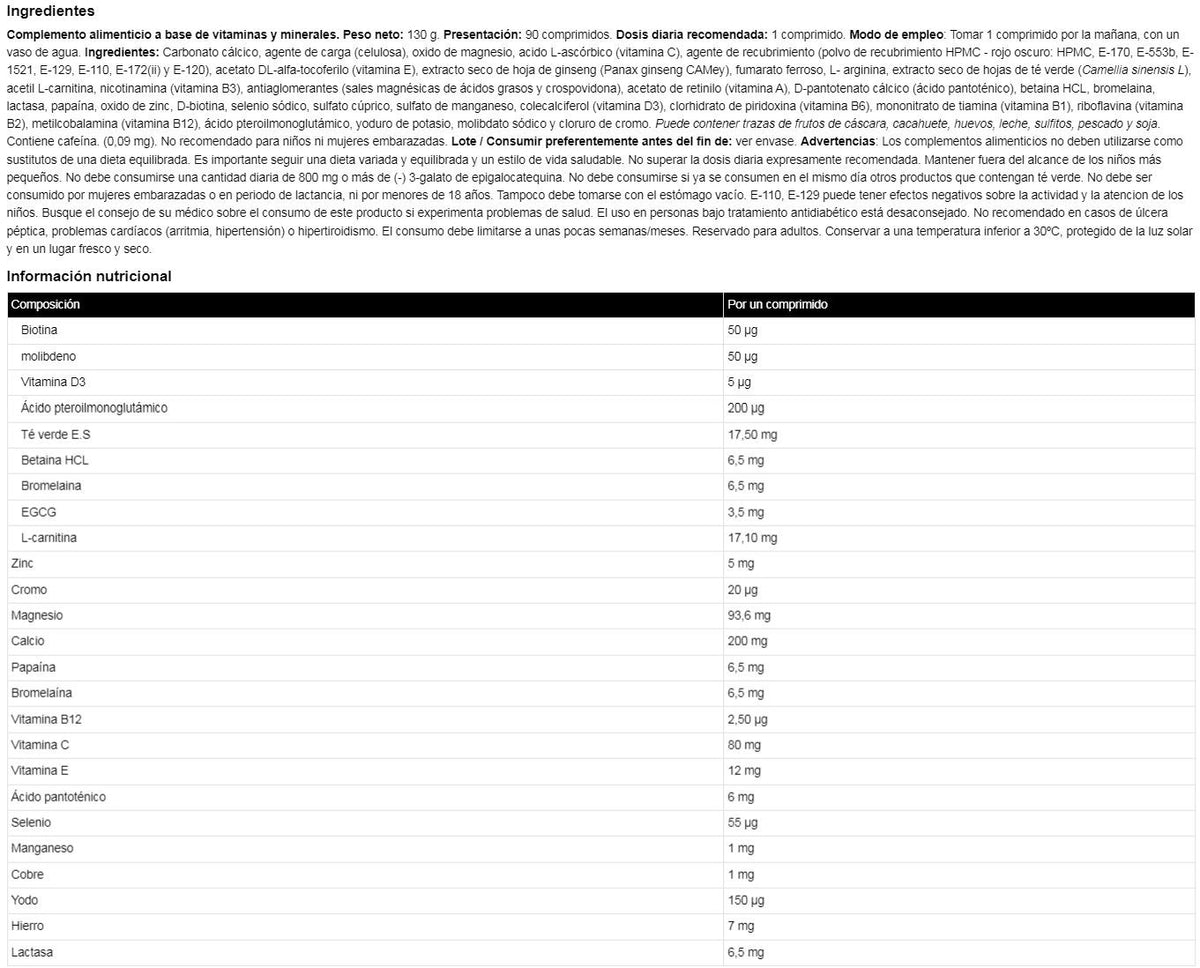 Ingredientes

Complemento alimenticio a base de vitaminas y minerales. Peso neto: 130 g. Presentación: 90 comprimidos. Dosis diaria recomendada: 1 comprimido. Modo de empleo: Tomar 1 comprimido por la mañana, con un vaso de agua. Ingredientes: Carbonato cálcico, agente de carga (celulosa), oxido de magnesio, acido L-ascórbico (vitamina C), agente de recubrimiento (polvo de recubrimiento HPMC - rojo oscuro: HPMC, E-170, E-553b, E-1521, E-129, E-110, E-172(ii) y E-120), acetato DL-alfa-tocoferilo (vitamina E), extracto seco de hoja de ginseng (Panax ginseng CAMey), fumarato ferroso, L- arginina, extracto seco de hojas de té verde (Camellia sinensis L), acetil L-carnitina, nicotinamina (vitamina B3), antiaglomerantes (sales magnésicas de ácidos grasos y crospovidona), acetato de retinilo (vitamina A), D-pantotenato cálcico (ácido pantoténico), betaina HCL, bromelaina, lactasa, papaína, oxido de zinc, D-biotina, selenio sódico, sulfato cúprico, sulfato de manganeso, colecalciferol (vitamina D3), clorhidrato de piridoxina (vitamina B6), mononitrato de tiamina (vitamina B1), riboflavina (vitamina B2), metilcobalamina (vitamina B12), ácido pteroilmonoglutámico, yoduro de potasio, molibdato sódico y cloruro de cromo. Puede contener trazas de frutos de cáscara, cacahuete, huevos, leche, sulfitos, pescado y soja. Contiene cafeína. (0,09 mg). No recomendado para niños ni mujeres embarazadas. Lote / Consumir preferentemente antes del fin de: ver envase. Advertencias: Los complementos alimenticios no deben utilizarse como sustitutos de una dieta equilibrada. Es importante seguir una dieta variada y equilibrada y un estilo de vida saludable. No superar la dosis diaria expresamente recomendada. Mantener fuera del alcance de los niños más pequeños. No debe consumirse una cantidad diaria de 800 mg o más de (-) 3-galato de epigalocatequina. No debe consumirse si ya se consumen en el mismo día otros productos que contengan té verde. No debe ser consumido por mujeres embarazadas o en periodo de lactancia, ni por menores de 18 años. Tampoco debe tomarse con el estómago vacío. E-110, E-129 puede tener efectos negativos sobre la actividad y la atencion de los niños. Busque el consejo de su médico sobre el consumo de este producto si experimenta problemas de salud. El uso en personas bajo tratamiento antidiabético está desaconsejado. No recomendado en casos de úlcera péptica, problemas cardíacos (arritmia, hipertensión) o hipertiroidismo. El consumo debe limitarse a unas pocas semanas/meses. Reservado para adultos. Conservar a una temperatura inferior a 30ºC, protegido de la luz solar y en un lugar fresco y seco.

Información nutricional

| Composición | Por un comprimido |
|---|---|
| Biotina | 50 µg |
| molibdeno | 50 µg |
| Vitamina D3 | 5 µg |
| Ácido pteroilmonoglutámico | 200 µg |
| Té verde E.S | 17,50 mg |
| Betaina HCL | 6,5 mg |
| Bromelaina | 6,5 mg |
| EGCG | 3,5 mg |
| L-carnitina | 17,10 mg |
| Zinc | 5 mg |
| Cromo | 20 µg |
| Magnesio | 93,6 mg |
| Calcio | 200 mg |
| Papaína | 6,5 mg |
| Bromelaína | 6,5 mg |
| Vitamina B12 | 2,50 µg |
| Vitamina C | 80 mg |
| Vitamina E | 12 mg |
| Ácido pantoténico | 6 mg |
| Selenio | 55 µg |
| Manganeso | 1 mg |
| Cobre | 1 mg |
| Yodo | 150 µg |
| Hierro | 7 mg |
| Lactasa | 6,5 mg |